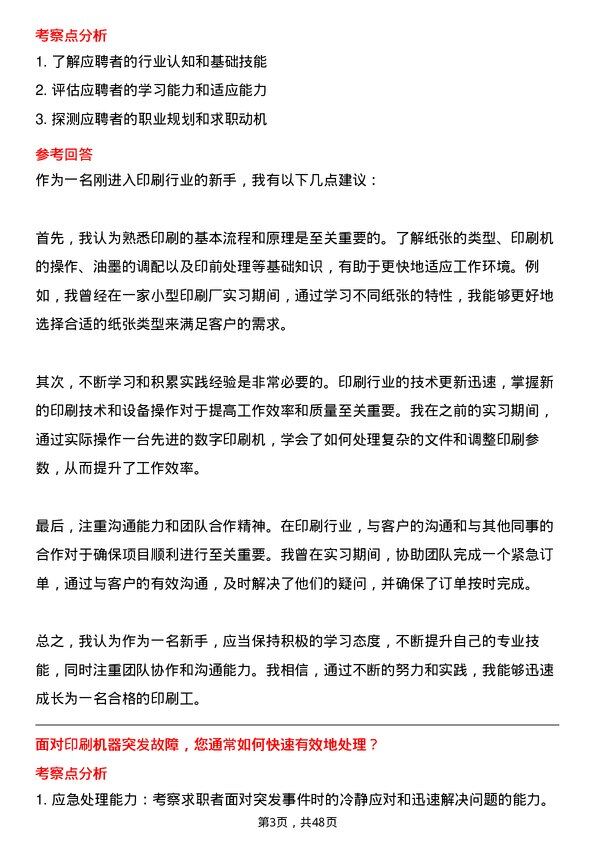 考察点分析

1. 了解应聘者的行业认知和基础技能

2. 评估应聘者的学习能力和适应能力

3. 探测应聘者的职业规划和求职动机

参考回答

作为一名刚进入印刷行业的新手，我有以下几点建议：

首先，我认为熟悉印刷的基本流程和原理是至关重要的。了解纸张的类型、印刷机的操作、油墨的调配以及印前处理等基础知识，有助于更快地适应工作环境。例如，我曾经在一家小型印刷厂实习期间，通过学习不同纸张的特性，我能够更好地选择合适的纸张类型来满足客户的需求。

其次，不断学习和积累实践经验是非常必要的。印刷行业的技术更新迅速，掌握新的印刷技术和设备操作对于提高工作效率和质量至关重要。我在之前的实习期间，通过实际操作一台先进的数字印刷机，学会了如何处理复杂的文件和调整印刷参数，从而提升了工作效率。

最后，注重沟通能力和团队合作精神。在印刷行业，与客户的沟通和与其他同事的合作对于确保项目顺利进行至关重要。我曾在实习期间，协助团队完成一个紧急订单，通过与客户的有效沟通，及时解决了他们的疑问，并确保了订单按时完成。

总之，我认为作为一名新手，应当保持积极的学习态度，不断提升自己的专业技能，同时注重团队协作和沟通能力。我相信，通过不断的努力和实践，我能够迅速成长为一名合格的印刷工。

面对印刷机器突发故障，您通常如何快速有效地处理？

考察点分析

1. 应急处理能力：考察求职者面对突发事件时的冷静应对和迅速解决问题的能力。

第3页，共48页